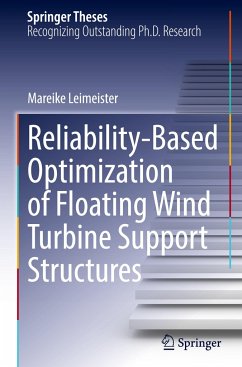 Springer Theses
Recognizing Outstanding Ph.D. Research

Mareike Leimeister

Reliability-Based Optimization of Floating Wind Turbine Support Structures

Springer